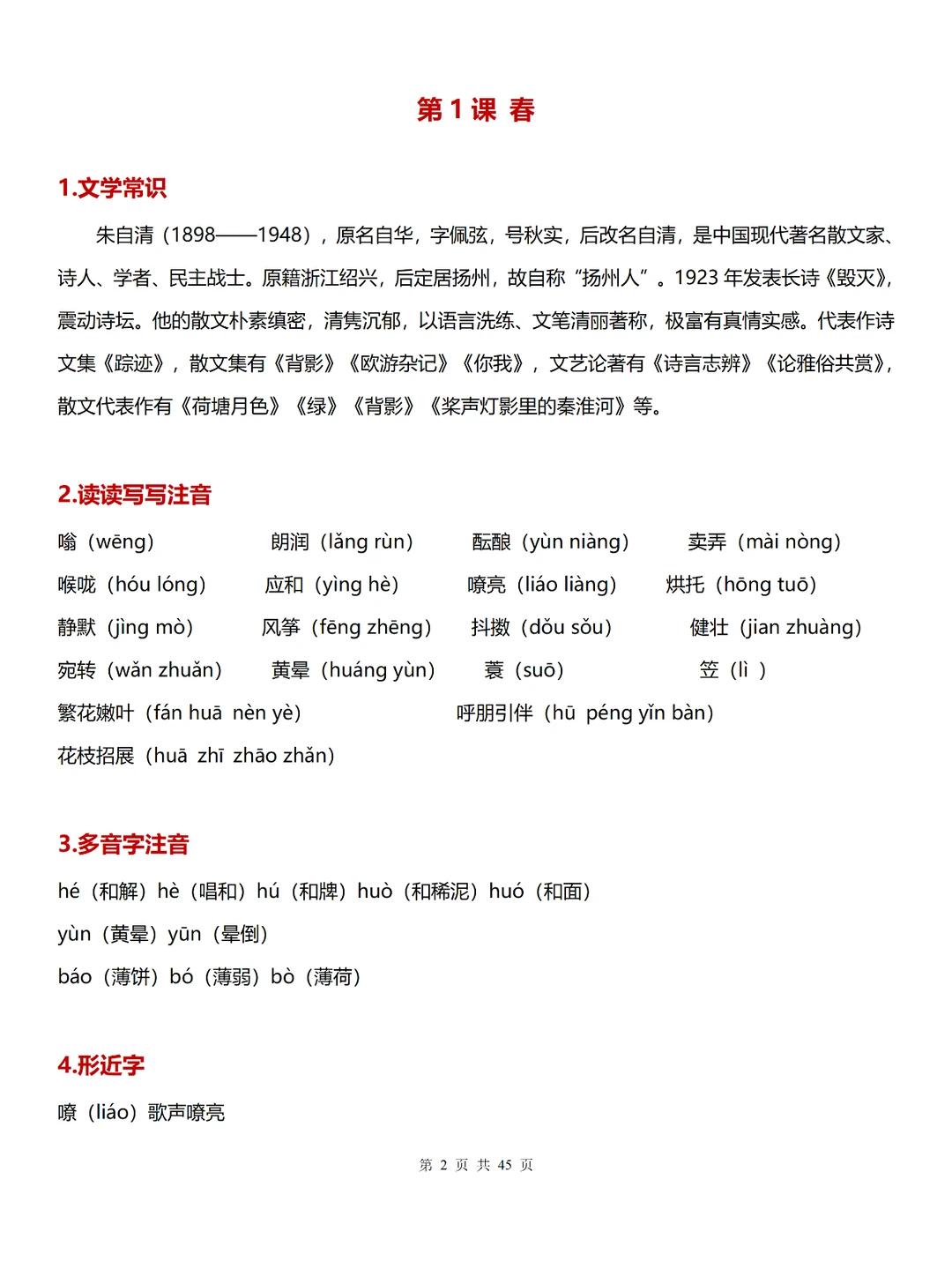 第 1 课 春

1.文学常识

朱自清（1898——1948），原名自华，字佩弦，号秋实，后改名自清，是中国现代著名散文家、诗人、学者、民主战士。原籍浙江绍兴，后定居扬州，故自称“扬州人”。1923 年发表长诗《毁灭》，震动诗坛。他的散文朴素缜密，清隽沉郁，以语言洗练、文笔清丽著称，极富有真情实感。代表作诗文集《踪迹》，散文集有《背影》《欧游杂记》《你我》，文艺论著有《诗言志辨》《论雅俗共赏》，散文代表作有《荷塘月色》《绿》《背影》《桨声灯影里的秦淮河》等。

2.读读写写注音

嗡（wēng） 朗润（lǎng rùn） 酝酿（yùn niàng） 卖弄（mài nòng）
喉咙（hóu lóng） 应和（yìng hè） 嘹亮（liáo liàng） 烘托（hōng tuō）
静默（jìng mò） 风筝（fēng zhēng） 抖擞（dǒu sǒu） 健壮（jian zhuàng）
宛转（wǎn zhuǎn） 黄晕（huáng yùn） 蓑（suō） 笠（lì ）
繁花嫩叶（fán huā nèn yè） 呼朋引伴（hū péng yǐn bàn）
花枝招展（huā zhī zhāo zhǎn）

3.多音字注音

hé（和解）hè（唱和）hú（和牌）huò（和稀泥）huó（和面）
yùn（黄晕）yūn（晕倒）
báo（薄饼）bó（薄弱）bò（薄荷）

4.形近字

嘹（liáo）歌声嘹亮

第 2 页 共 45 页